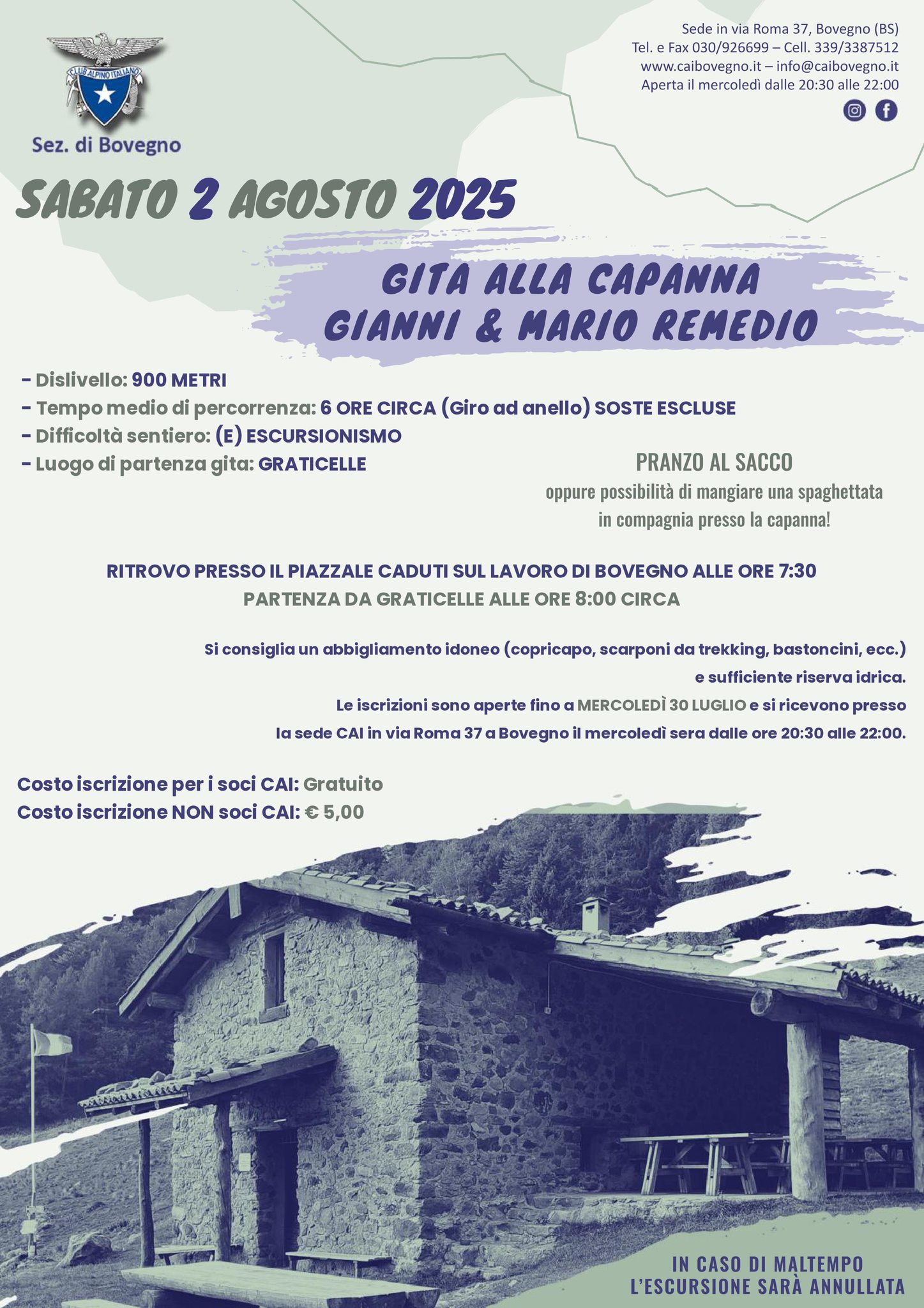 CLUB ALPINO ITALIANO

Sez. di Bovegno

Sede in via Roma 37, Bovegno (BS)
Tel. e Fax 030/926699 – Cell. 339/3387512
www.caibovegno.it – info@caibovegno.it
Aperta il mercoledì dalle 20:30 alle 22:00

SABATO 2 AGOSTO 2025

GITA ALLA CAPANNA
GIANNI & MARIO REMEDIO

- Dislivello: 900 METRI
- Tempo medio di percorrenza: 6 ORE CIRCA (Giro ad anello) SOSTE ESCLUSE
- Difficoltà sentiero: (E) ESCURSIONISMO
- Luogo di partenza gita: GRATICELLE

PRANZO AL SACCO
oppure possibilità di mangiare una spaghettata in compagnia presso la capanna!

RITROVO PRESSO IL PIAZZALE CADUTI SUL LAVORO DI BOVEGNO ALLE ORE 7:30
PARTENZA DA GRATICELLE ALLE ORE 8:00 CIRCA

Si consiglia un abbigliamento idoneo (copricapo, scarponi da trekking, bastoncini, ecc.) e sufficiente riserva idrica.
Le iscrizioni sono aperte fino a MERCOLEDÌ 30 LUGLIO e si ricevono presso la sede CAI in via Roma 37 a Bovegno il mercoledì sera dalle ore 20:30 alle 22:00.

Costo iscrizione per i soci CAI: Gratuito
Costo iscrizione NON soci CAI: € 5,00

IN CASO DI MALTEMPO
L'ESCURSIONE SARÀ ANNULLATA